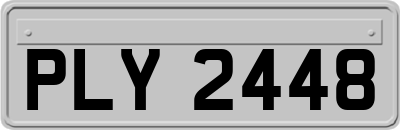 PLY 2448